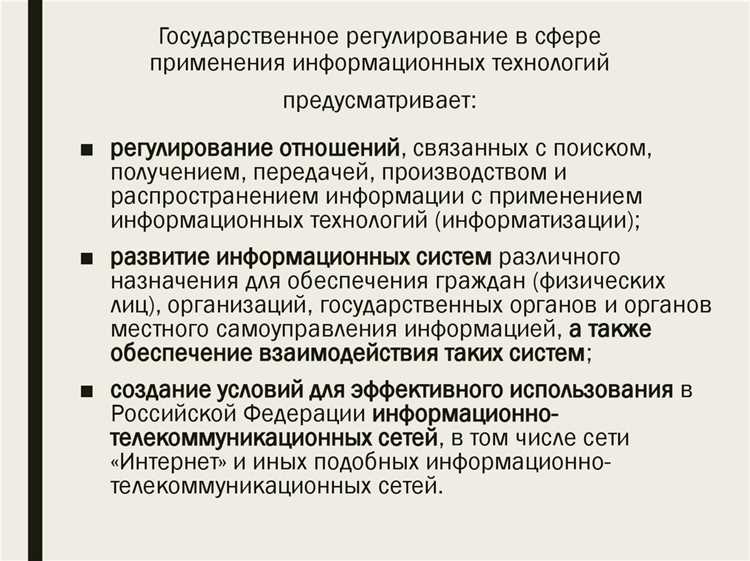 Государственное регулирование в сфере применения информационных технологий

предусматривает:

■ регулирование отношений, связанных с поиском, получением, передачей, производством и распространением информации с применением информационных технологий (информатизации);

■ развитие информационных систем различного назначения для обеспечения граждан (физических лиц), организаций, государственных органов и органов местного самоуправления информацией, а также обеспечение взаимодействия таких систем;

■ создание условий для эффективного использования в Российской Федерации информационно-телекоммуникационных сетей, в том числе сети «Интернет» и иных подобных информационно-телекоммуникационных сетей.